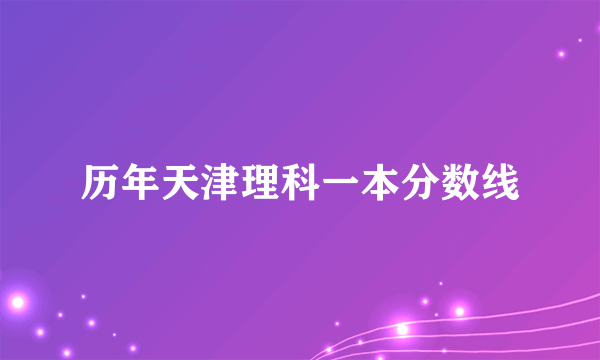 历年天津理科一本分数线